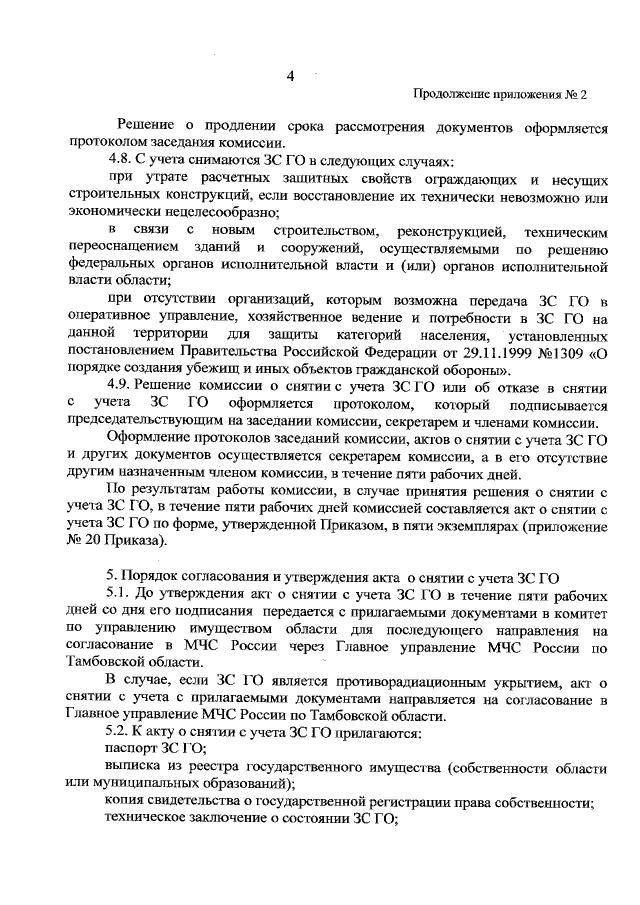 4

Продолжение приложения № 2

Решение о продлении срока рассмотрения документов оформляется протоколом заседания комиссии.

4.8. С учета снимаются ЗС ГО в следующих случаях:

при утрате расчетных защитных свойств ограждающих и несущих строительных конструкций, если восстановление их технически невозможно или экономически нецелесообразно;

в связи с новым строительством, реконструкцией, техническим переоснащением зданий и сооружений, осуществляемыми по решению федеральных органов исполнительной власти и (или) органов исполнительной власти области;

при отсутствии организаций, которым возможна передача ЗС ГО в оперативное управление, хозяйственное ведение и потребности в ЗС ГО на данной территории для защиты категорий населения, установленных постановлением Правительства Российской Федерации от 29.11.1999 №1309 «О порядке создания убежищ и иных объектов гражданской обороны».

4.9. Решение комиссии о снятии с учета ЗС ГО или об отказе в снятии с учета ЗС ГО оформляется протоколом, который подписывается председательствующим на заседании комиссии, секретарем и членами комиссии.

Оформление протоколов заседаний комиссии, актов о снятии с учета ЗС ГО и других документов осуществляется секретарем комиссии, а в его отсутствие другим назначенным членом комиссии, в течение пяти рабочих дней.

По результатам работы комиссии, в случае принятия решения о снятии с учета ЗС ГО, в течение пяти рабочих дней комиссией составляется акт о снятии с учета ЗС ГО по форме, утвержденной Приказом, в пяти экземплярах (приложение № 20 Приказа).

5. Порядок согласования и утверждения акта о снятии с учета ЗС ГО

5.1. До утверждения акт о снятии с учета ЗС ГО в течение пяти рабочих дней со дня его подписания передается с прилагаемыми документами в комитет по управлению имуществом области для последующего направления на согласование в МЧС России через Главное управление МЧС России по Тамбовской области.

В случае, если ЗС ГО является противорадиационным укрытием, акт о снятии с учета с прилагаемыми документами направляется на согласование в Главное управление МЧС России по Тамбовской области.

5.2. К акту о снятии с учета ЗС ГО прилагаются:

паспорт ЗС ГО;

выписка из реестра государственного имущества (собственности области или муниципальных образований);

копия свидетельства о государственной регистрации права собственности;

техническое заключение о состоянии ЗС ГО;